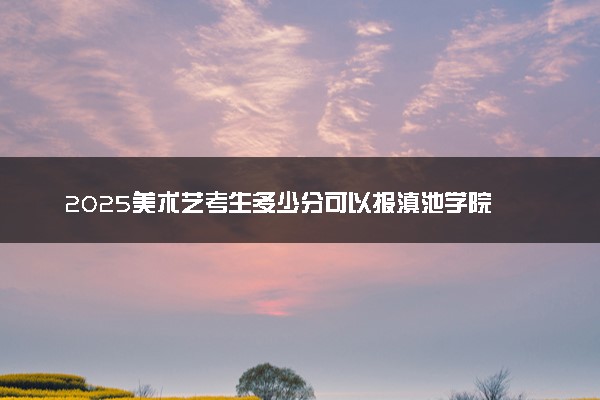 2025美术艺考生多少分可以报滇池学院